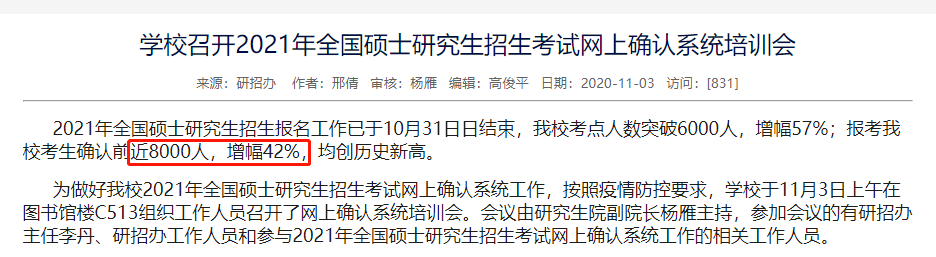 学校召开2021年全国硕士研究生招生考试网上确认系统培训会

来源：研招办　作者：邢倩　审核：杨雁　编辑：高俊平　日期：2020-11-03　访问：[831]

2021年全国硕士研究生招生报名工作已于10月31日日结束，我校考点人数突破6000人，增幅57%；报考我校考生确认前近8000人，增幅42%，均创历史新高。

为做好我校2021年全国硕士研究生招生考试网上确认系统工作，按照疫情防控要求，学校于11月3日上午在图书馆楼C513组织工作人员召开了网上确认系统培训会。会议由研究生院副院长杨雁主持，参加会议的有研招办主任李丹、研招办工作人员和参与2021年全国硕士研究生招生考试网上确认系统工作的相关工作人员。